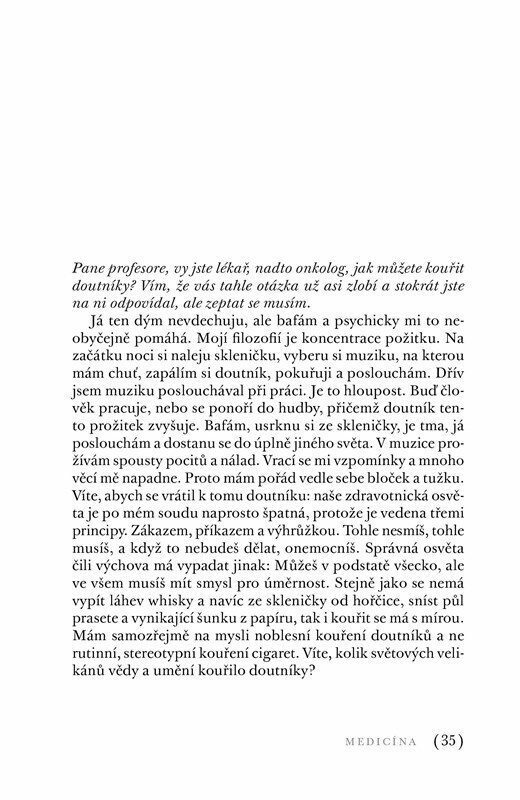 Pane profesore, vy jste lékař, nadto onkolog, jak můžete kouřit doutníky? Vím, že vás tahle otázka už asi zlobí a stokrát jste na ni odpovídal, ale zeptat se musím.

Já ten dým nevdechuju, ale bafám a psychicky mi to neobyčejně pomáhá. Mojí filozofií je koncentrace požitku. Na začátku noci si naleju skleničku, vyberu si muziku, na kterou mám chuť, zapálím si doutník, pokuřuji a poslouchám. Dřív jsem muziku poslouchával při práci. Je to hloupost. Buď člověk pracuje, nebo se ponoří do hudby, přičemž doutník tento prožitek zvyšuje. Bafám, usrknu si ze skleničky, je tma, já poslouchám a dostanu se do úplně jiného světa. V muzice prožívám spousty pocitů a nálad. Vrací se mi vzpomínky a mnoho věcí mě napadne. Proto mám pořád vedle sebe bloček a tužku. Víte, abych se vrátil k tomu doutníku: naše zdravotnická osvěta je po mém soudu naprosto špatná, protože je vedena třemi principy. Zákazem, příkazem a výhrůžkou. Tohle nesmíš, tohle musíš, a když to nebudeš dělat, onemocníš. Správná osvěta čili výchova má vypadat jinak: Můžeš v podstatě všecko, ale ve všem musíš mít smysl pro úměrnost. Stejně jako se nemá vypít láhev whisky a navíc ze skleničky od hořčice, sníst půl prasete a vynikající šunku z papíru, tak i kouřit se má s mírou. Mám samozřejmě na mysli noblesní kouření doutníků a ne rutinní, stereotypní kouření cigaret. Víte, kolik světových velikánů vědy a umění kouřilo doutníky?

MEDICÍNA (35)